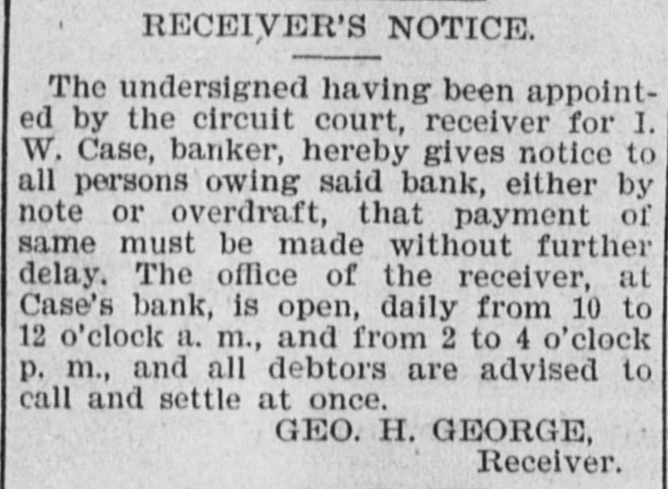 RECEIVER'S NOTICE.

The undersigned having been appointed by the circuit court, receiver for I. W. Case, banker, hereby gives notice to all persons owing said bank, either by note or overdraft, that payment of same must be made without further delay. The office of the receiver, at Case's bank, is open, daily from 10 to 12 o'clock a. m., and from 2 to 4 o'clock p. m., and all debtors are advised to call and settle at once.

GEO. H. GEORGE,
Receiver.